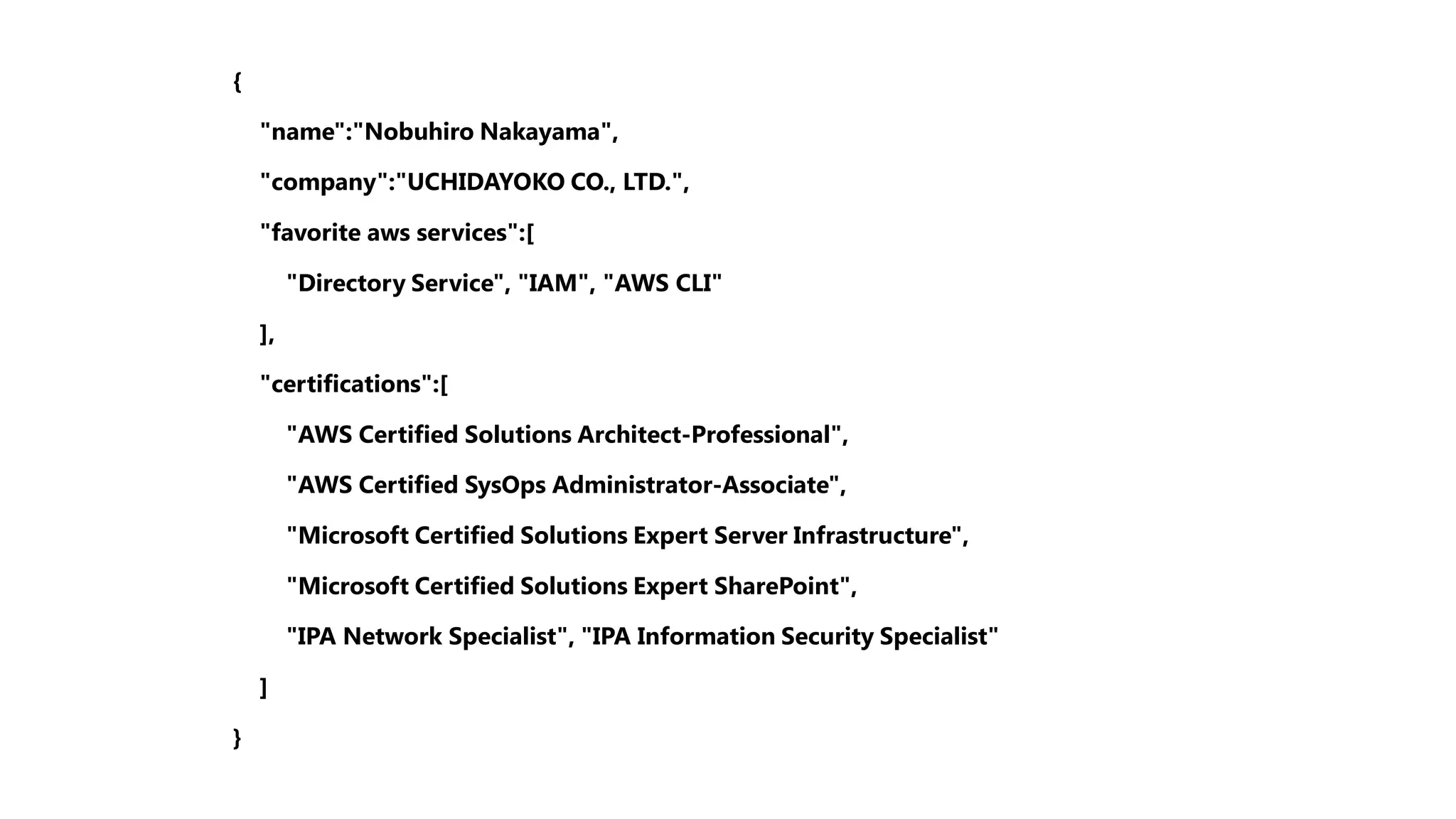 {
"name":"Nobuhiro Nakayama",
"company":"UCHIDAYOKO CO., LTD.",
"favorite aws services":[
"Directory Service", "IAM", "AWS CLI"
],
"certifications":[
"AWS Certified Solutions Architect-Professional",
"AWS Certified SysOps Administrator-Associate",
"Microsoft Certified Solutions Expert Server Infrastructure",
"Microsoft Certified Solutions Expert SharePoint",
"IPA Network Specialist", "IPA Information Security Specialist"
]
}